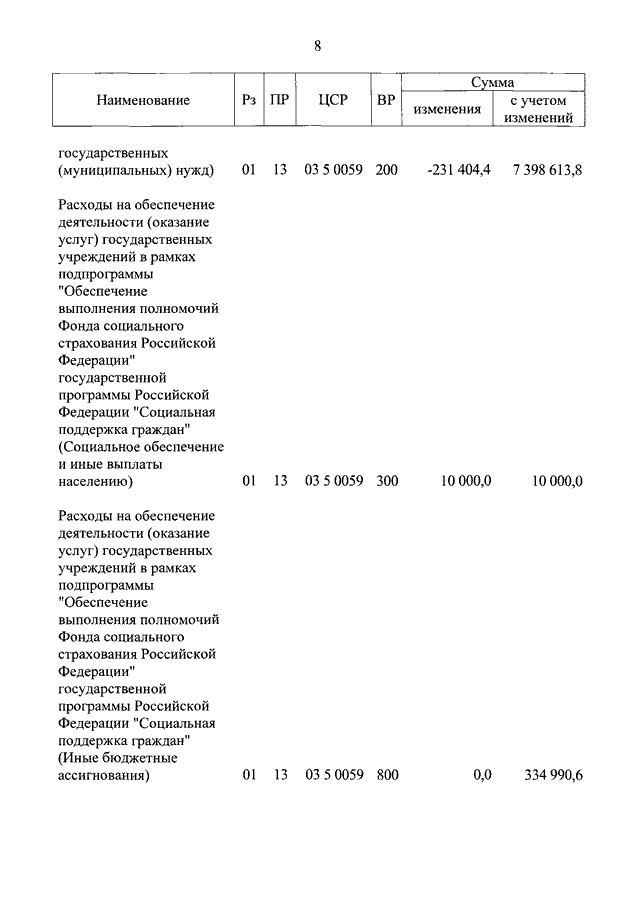 8

| Наименование | Рз | ПР | ЦСР | ВР | Сумма изменения | Сумма с учетом изменений |
|---|---|---|---|---|---|---|
| государственных (муниципальных) нужд) | 01 | 13 | 03 5 0059 | 200 | -231 404,4 | 7 398 613,8 |
| Расходы на обеспечение деятельности (оказание услуг) государственных учреждений в рамках подпрограммы "Обеспечение выполнения полномочий Фонда социального страхования Российской Федерации" государственной программы Российской Федерации "Социальная поддержка граждан" (Социальное обеспечение и иные выплаты населению) | 01 | 13 | 03 5 0059 | 300 | 10 000,0 | 10 000,0 |
| Расходы на обеспечение деятельности (оказание услуг) государственных учреждений в рамках подпрограммы "Обеспечение выполнения полномочий Фонда социального страхования Российской Федерации" государственной программы Российской Федерации "Социальная поддержка граждан" (Иные бюджетные ассигнования) | 01 | 13 | 03 5 0059 | 800 | 0,0 | 334 990,6 |